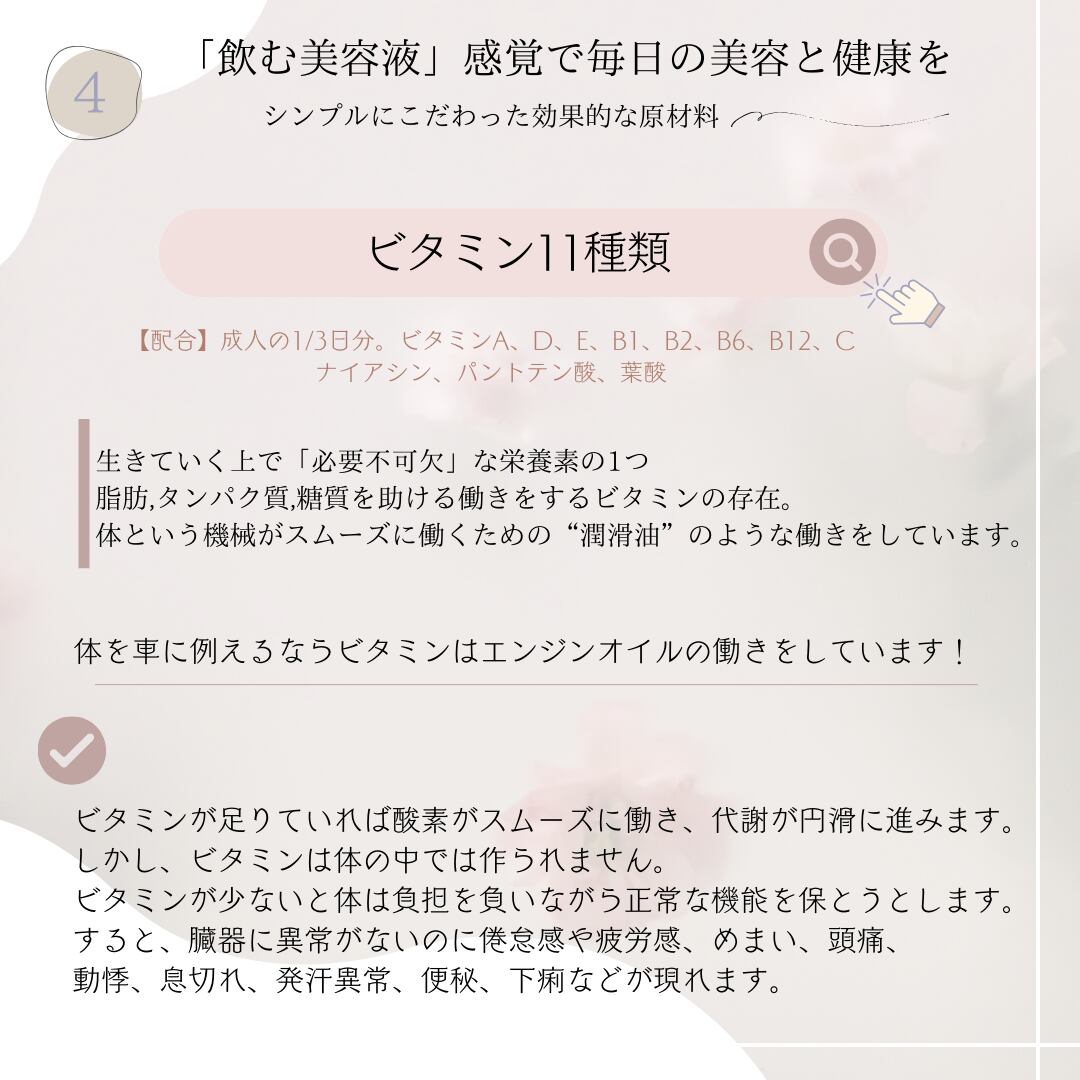 4

「飲む美容液」感覚で毎日の美容と健康を

シンプルにこだわった効果的な原材料

ビタミン11種類

【配合】成人の1/3日分。ビタミンA、D、E、B1、B2、B6、B12、C
ナイアシン、パントテン酸、葉酸

生きていく上で「必要不可欠」な栄養素の1つ
脂肪,タンパク質,糖質を助ける働きをするビタミンの存在。
体という機械がスムーズに働くための“潤滑油”のような働きをしています。

体を車に例えるならビタミンはエンジンオイルの働きをしています！

ビタミンが足りていれば酸素がスムーズに働き、代謝が円滑に進みます。
しかし、ビタミンは体の中では作られません。
ビタミンが少ないと体は負担を負いながら正常な機能を保とうとします。
すると、臓器に異常がないのに倦怠感や疲労感、めまい、頭痛、
動悸、息切れ、発汗異常、便秘、下痢などが現れます。